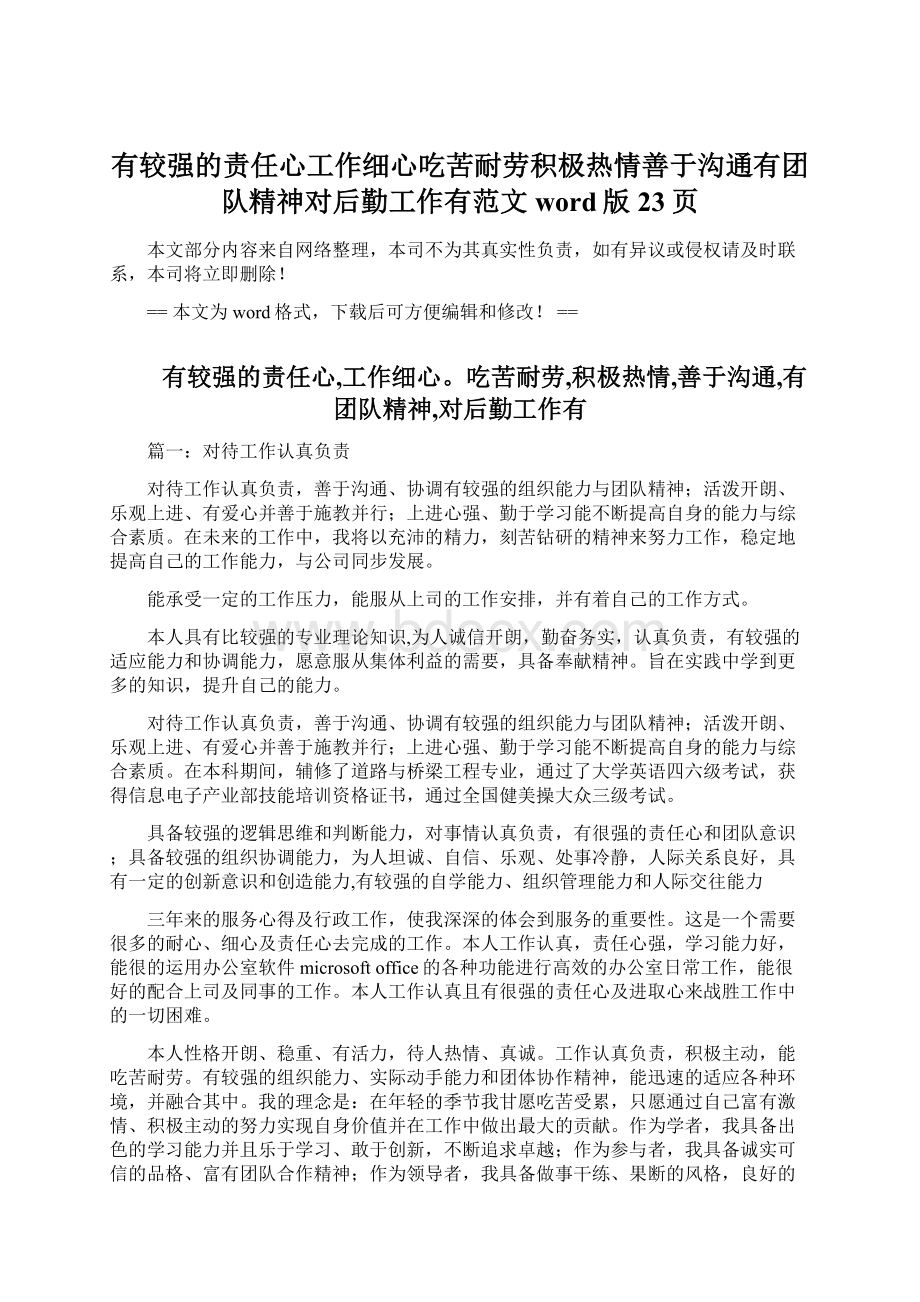 有较强的责任心工作细心吃苦耐劳积极热情善于沟通有团队精神对后勤工作有范文 word 版 23 页

本文部分内容来自网络整理，本司不为其真实性负责，如有异议或侵权请及时联系，本司将立即删除！

== 本文为 word 格式，下载后可方便编辑和修改！ ==

有较强的责任心,工作细心。吃苦耐劳,积极热情,善于沟通,有团队精神,对后勤工作有

篇一：对待工作认真负责

对待工作认真负责，善于沟通、协调有较强的组织能力与团队精神；活泼开朗、乐观上进、有爱心并善于施教并行；上进心强、勤于学习能不断提高自身的能力与综合素质。在未来的工作中，我将以充沛的精力，刻苦钻研的精神来努力工作，稳定地提高自己的工作能力，与公司同步发展。

能承受一定的工作压力，能服从上司的工作安排，并有着自己的工作方式。

本人具有比较强的专业理论知识,为人诚信开朗，勤奋务实，认真负责，有较强的适应能力和协调能力，愿意服从集体利益的需要，具备奉献精神。旨在实践中学到更多的知识，提升自己的能力。

对待工作认真负责，善于沟通、协调有较强的组织能力与团队精神；活泼开朗、乐观上进、有爱心并善于施教并行；上进心强、勤于学习能不断提高自身的能力与综合素质。在本科期间，辅修了道路与桥梁工程专业，通过了大学英语四六级考试，获得信息电子产业部技能培训资格证书，通过全国健美操大众三级考试。

具备较强的逻辑思维和判断能力，对事情认真负责，有很强的责任心和团队意识；具备较强的组织协调能力，为人坦诚、自信、乐观、处事冷静，人际关系良好，具有一定的创新意识和创造能力,有较强的自学能力、组织管理能力和人际交往能力

三年来的服务心得及行政工作，使我深深的体会到服务的重要性。这是一个需要很多的耐心、细心及责任心去完成的工作。本人工作认真，责任心强，学习能力好，能很的运用办公室软件 microsoft office 的各种功能进行高效的办公室日常工作，能很好的配合上司及同事的工作。本人工作认真且有很强的责任心及进取心来战胜工作中的一切困难。

本人性格开朗、稳重、有活力，待人热情、真诚。工作认真负责，积极主动，能吃苦耐劳。有较强的组织能力、实际动手能力和团体协作精神，能迅速的适应各种环境，并融合其中。我的理念是：在年轻的季节我甘愿吃苦受累，只愿通过自己富有激情、积极主动的努力实现自身价值并在工作中做出最大的贡献。作为学者，我具备出色的学习能力并且乐于学习、敢于创新，不断追求卓越；作为参与者，我具备诚实可信的品格、富有团队合作精神；作为领导者，我具备做事干练、果断的风格，良好的